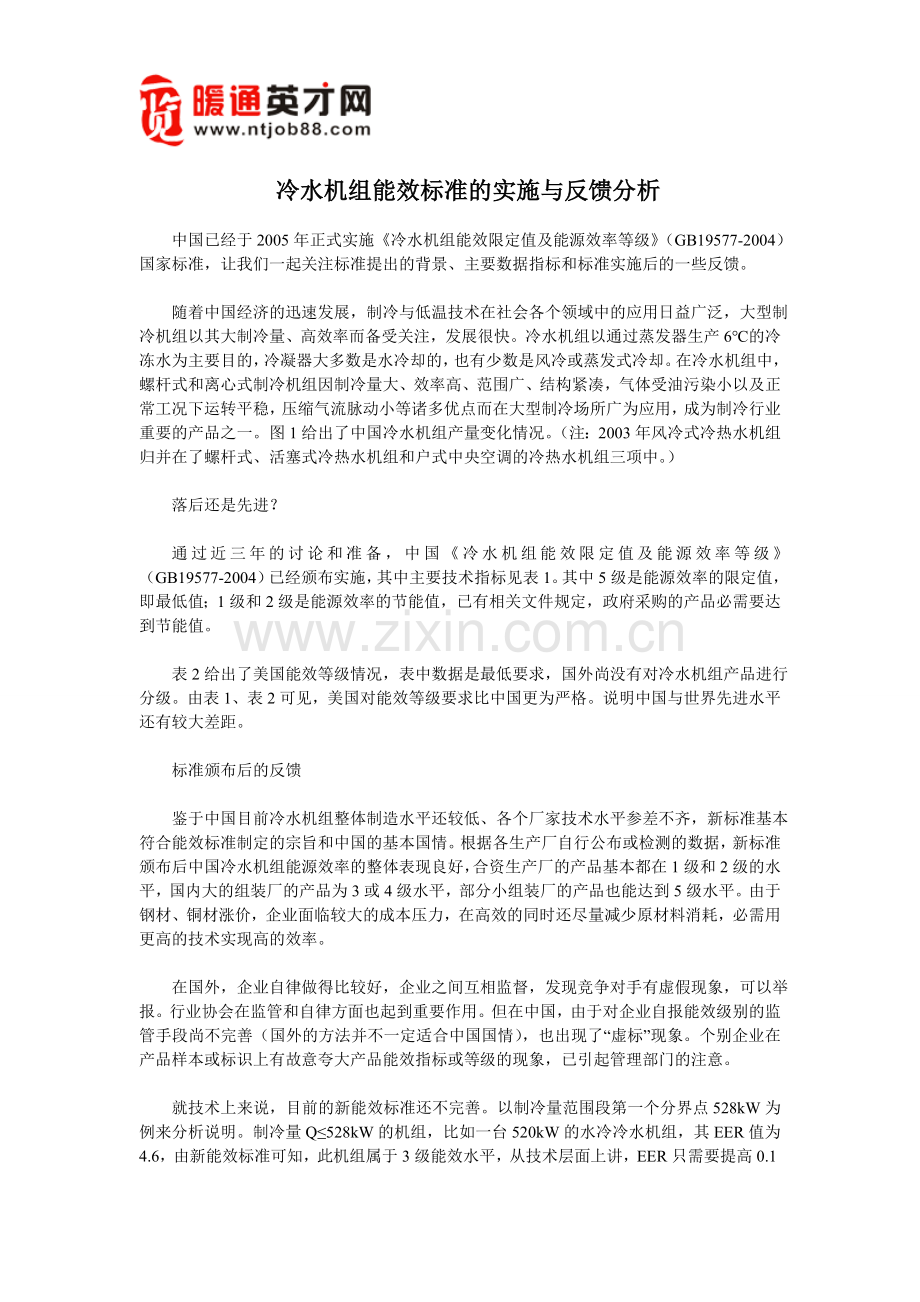 暖通英才网
www.ntjob88.com

冷水机组能效标准的实施与反馈分析

中国已经于 2005 年正式实施《冷水机组能效限定值及能源效率等级》（GB19577-2004）国家标准，让我们一起关注标准提出的背景、主要数据指标和标准实施后的一些反馈。

随着中国经济的迅速发展，制冷与低温技术在社会各个领域中的应用日益广泛，大型制冷机组以其大制冷量、高效率而备受关注，发展很快。冷水机组以通过蒸发器生产 6°C的冷冻水为主要目的，冷凝器大多数是水冷却的，也有少数是风冷或蒸发式冷却。在冷水机组中，螺杆式和离心式制冷机组因制冷量大、效率高、范围广、结构紧凑，气体受油污染小以及正常工况下运转平稳，压缩气流脉动小等诸多优点而在大型制冷场所广为应用，成为制冷行业重要的产品之一。图 1 给出了中国冷水机组产量变化情况。（注：2003 年风冷式冷热水机组归并在了螺杆式、活塞式冷热水机组和户式中央空调的冷热水机组三项中。）

落后还是先进？

通过近三年的讨论和准备，中国《冷水机组能效限定值及能源效率等级》（GB19577-2004）已经颁布实施，其中主要技术指标见表 1。其中 5 级是能源效率的限定值，即最低值；1 级和 2 级是能源效率的节能值，已有相关文件规定，政府采购的产品必需要达到节能值。

www.zixin.com.cn

表 2 给出了美国能效等级情况，表中数据是最低要求，国外尚没有对冷水机组产品进行分级。由表 1、表 2 可见，美国对能效等级要求比中国更为严格。说明中国与世界先进水平还有较大差距。

标准颁布后的反馈

鉴于中国目前冷水机组整体制造水平还较低、各个厂家技术水平参差不齐，新标准基本符合能效标准制定的宗旨和中国的基本国情。根据各生产厂自行公布或检测的数据，新标准颁布后中国冷水机组能源效率的整体表现良好，合资生产厂的产品基本都在 1 级和 2 级的水平，国内大的组装厂的产品为 3 或 4 级水平，部分小组装厂的产品也能达到 5 级水平。由于钢材、铜材涨价，企业面临较大的成本压力，在高效的同时还尽量减少原材料消耗，必需用更高的技术实现高的效率。

在国外，企业自律做得比较好，企业之间互相监督，发现竞争对手有虚假现象，可以举报。行业协会在监管和自律方面也起到重要作用。但在中国，由于对企业自报能效级别的监管手段尚不完善（国外的方法并不一定适合中国国情），也出现了“虚标”现象。个别企业在产品样本或标识上有故意夸大产品能效指标或等级的现象，已引起管理部门的注意。

就技术上来说，目前的新能效标准还不完善。以制冷量范围段第一个分界点 528kW 为例来分析说明。制冷量 Q≤528kW 的机组，比如一台 520kW 的水冷冷水机组，其 EER 值为 4.6，由新能效标准可知，此机组属于 3 级能效水平，从技术层面上讲，EER 只需要提高 0.1